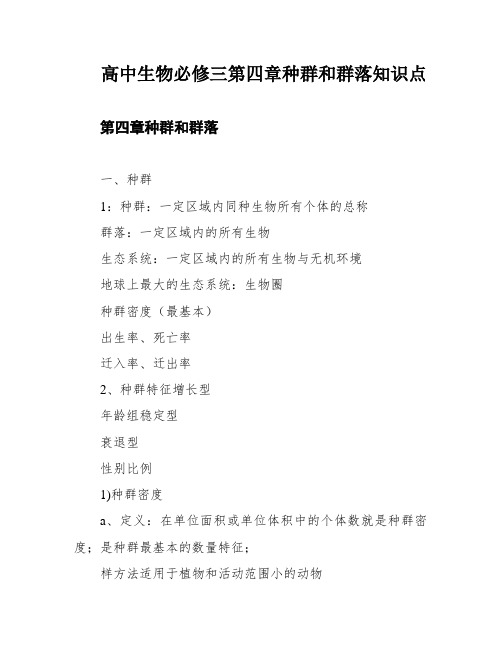 高中生物必修三第四章种群和群落知识点

第四章种群和群落

一、种群

1：种群：一定区域内同种生物所有个体的总称

群落：一定区域内的所有生物

生态系统：一定区域内的所有生物与无机环境

地球上最大的生态系统：生物圈

种群密度（最基本）

出生率、死亡率

迁入率、迁出率

2、种群特征增长型

年龄组稳定型

衰退型

性别比例

1)种群密度

a、定义：在单位面积或单位体积中的个体数就是种群密度；是种群最基本的数量特征；

样方法适用于植物和活动范围小的动物